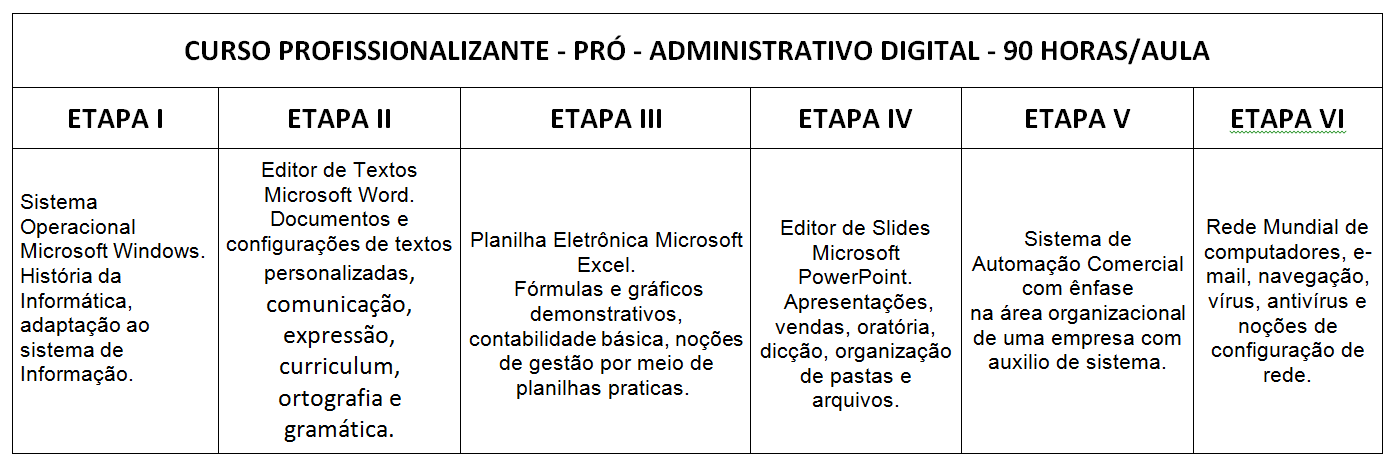 CURSO PROFISSIONALIZANTE - PRÓ - ADMINISTRATIVO DIGITAL - 90 HORAS/AULA

| ETAPA I | ETAPA II | ETAPA III | ETAPA IV | ETAPA V | ETAPA VI |
|---|---|---|---|---|---|
| Sistema Operacional Microsoft Windows. História da Informática, adaptação ao sistema de Informação. | Editor de Textos Microsoft Word. Documentos e configurações de textos personalizadas, comunicação, expressão, curriculum, ortografia e gramática. | Planilha Eletrônica Microsoft Excel. Fórmulas e gráficos demonstrativos, contabilidade básica, noções de gestão por meio de planilhas praticas. | Editor de Slides Microsoft PowerPoint. Apresentações, vendas, oratória, dicção, organização de pastas e arquivos. | Sistema de Automação Comercial com ênfase na área organizacional de uma empresa com auxilio de sistema. | Rede Mundial de computadores, e-mail, navegação, vírus, antivírus e noções de configuração de rede. |